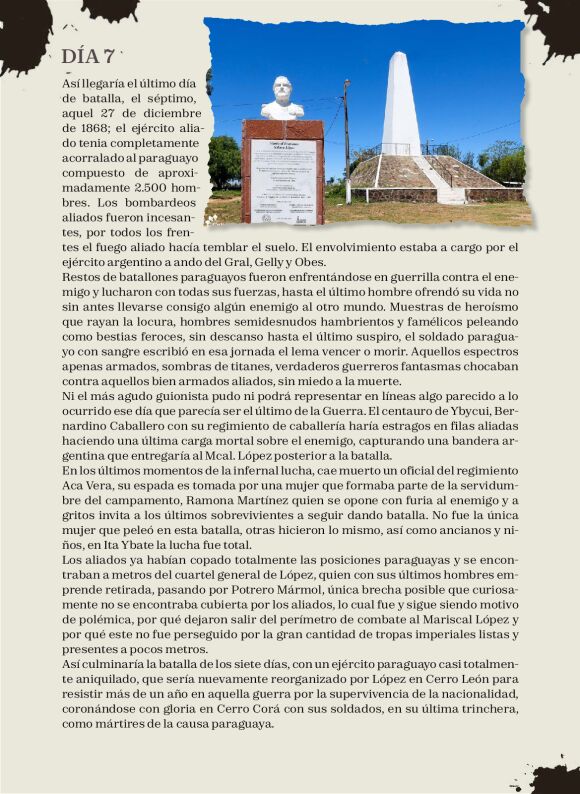 DÍA 7

Así llegaría el último día de batalla, el séptimo, aquel 27 de diciembre de 1868; el ejército aliado tenia completamente acorralado al paraguayo compuesto de aproximadamente 2.500 hombres. Los bombardeos aliados fueron incesantes, por todos los frentes el fuego aliado hacía temblar el suelo. El envolvimiento estaba a cargo por el ejército argentino a ando del Gral, Gelly y Obes.
Restos de batallones paraguayos fueron enfrentándose en guerrilla contra el enemigo y lucharon con todas sus fuerzas, hasta el último hombre ofrendó su vida no sin antes llevarse consigo algún enemigo al otro mundo. Muestras de heroísmo que rayan la locura, hombres semidesnudos hambrientos y famélicos peleando como bestias feroces, sin descanso hasta el último suspiro, el soldado paraguayo con sangre escribió en esa jornada el lema vencer o morir. Aquellos espectros apenas armados, sombras de titanes, verdaderos guerreros fantasmas chocaban contra aquellos bien armados aliados, sin miedo a la muerte.
Ni el más agudo guionista pudo ni podrá representar en líneas algo parecido a lo ocurrido ese día que parecía ser el último de la Guerra. El centauro de Ybycui, Bernardino Caballero con su regimiento de caballería haría estragos en filas aliadas haciendo una última carga mortal sobre el enemigo, capturando una bandera argentina que entregaría al Mcal. López posterior a la batalla.
En los últimos momentos de la infernal lucha, cae muerto un oficial del regimiento Aca Vera, su espada es tomada por una mujer que formaba parte de la servidumbre del campamento, Ramona Martínez quien se opone con furia al enemigo y a gritos invita a los últimos sobrevivientes a seguir dando batalla. No fue la única mujer que peleó en esta batalla, otras hicieron lo mismo, así como ancianos y niños, en Ita Ybate la lucha fue total.
Los aliados ya habían copado totalmente las posiciones paraguayas y se encontraban a metros del cuartel general de López, quien con sus últimos hombres emprende retirada, pasando por Potrero Mármol, única brecha posible que curiosamente no se encontraba cubierta por los aliados, lo cual fue y sigue siendo motivo de polémica, por qué dejaron salir del perímetro de combate al Mariscal López y por qué este no fue perseguido por la gran cantidad de tropas imperiales listas y presentes a pocos metros.
Así culminaría la batalla de los siete días, con un ejército paraguayo casi totalmente aniquilado, que sería nuevamente reorganizado por López en Cerro León para resistir más de un año en aquella guerra por la supervivencia de la nacionalidad, coronándose con gloria en Cerro Corá con sus soldados, en su última trinchera, como mártires de la causa paraguaya.